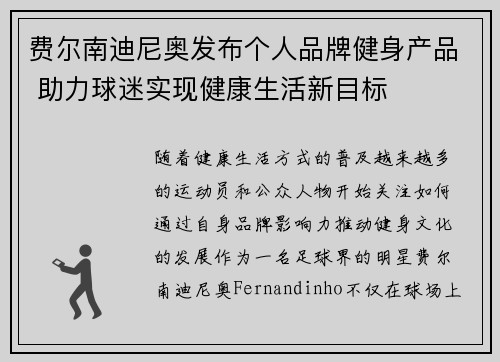 费尔南迪尼奥发布个人品牌健身产品 助力球迷实现健康生活新目标

随着健康生活方式的普及越来越多的运动员和公众人物开始关注如何通过自身品牌影响力推动健身文化的发展作为一名足球界的明星费尔南迪尼奥Fernandinho不仅在球场上